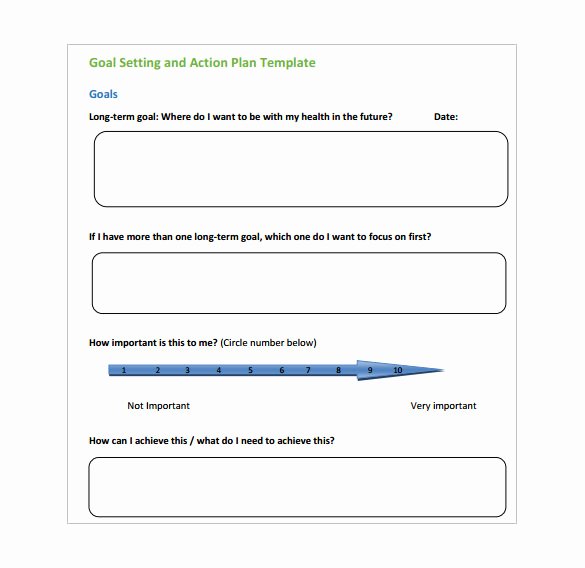 Goal Setting and Action Plan Template

Goals

Long-term goal: Where do I want to be with my health in the future? Date:

If I have more than one long-term goal, which one do I want to focus on first?

How important is this to me? (Circle number below)

1 2 3 4 5 6 7 8 9 10

Not Important Very important

How can I achieve this / what do I need to achieve this?